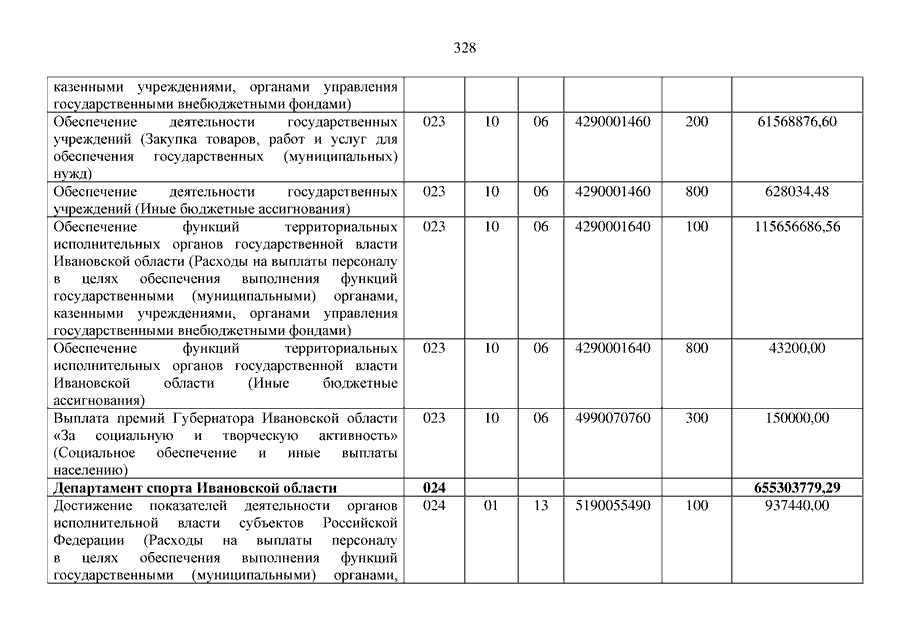 328

| | | | | | | |
|---|---|---|---|---|---|---|
| казенными учреждениями, органами управления государственными внебюджетными фондами) | | | | | | |
| Обеспечение деятельности государственных учреждений (Закупка товаров, работ и услуг для обеспечения государственных (муниципальных) нужд) | 023 | 10 | 06 | 4290001460 | 200 | 61568876,60 |
| Обеспечение деятельности государственных учреждений (Иные бюджетные ассигнования) | 023 | 10 | 06 | 4290001460 | 800 | 628034,48 |
| Обеспечение функций территориальных исполнительных органов государственной власти Ивановской области (Расходы на выплаты персоналу в целях обеспечения выполнения функций государственными (муниципальными) органами, казенными учреждениями, органами управления государственными внебюджетными фондами) | 023 | 10 | 06 | 4290001640 | 100 | 115656686,56 |
| Обеспечение функций территориальных исполнительных органов государственной власти Ивановской области (Иные бюджетные ассигнования) | 023 | 10 | 06 | 4290001640 | 800 | 43200,00 |
| Выплата премий Губернатора Ивановской области «За социальную и творческую активность» (Социальное обеспечение и иные выплаты населению) | 023 | 10 | 06 | 4990070760 | 300 | 150000,00 |
| **Департамент спорта Ивановской области** | **024** | | | | | **655303779,29** |
| Достижение показателей деятельности органов исполнительной власти субъектов Российской Федерации (Расходы на выплаты персоналу в целях обеспечения выполнения функций государственными (муниципальными) органами, | 024 | 01 | 13 | 5190055490 | 100 | 937440,00 |